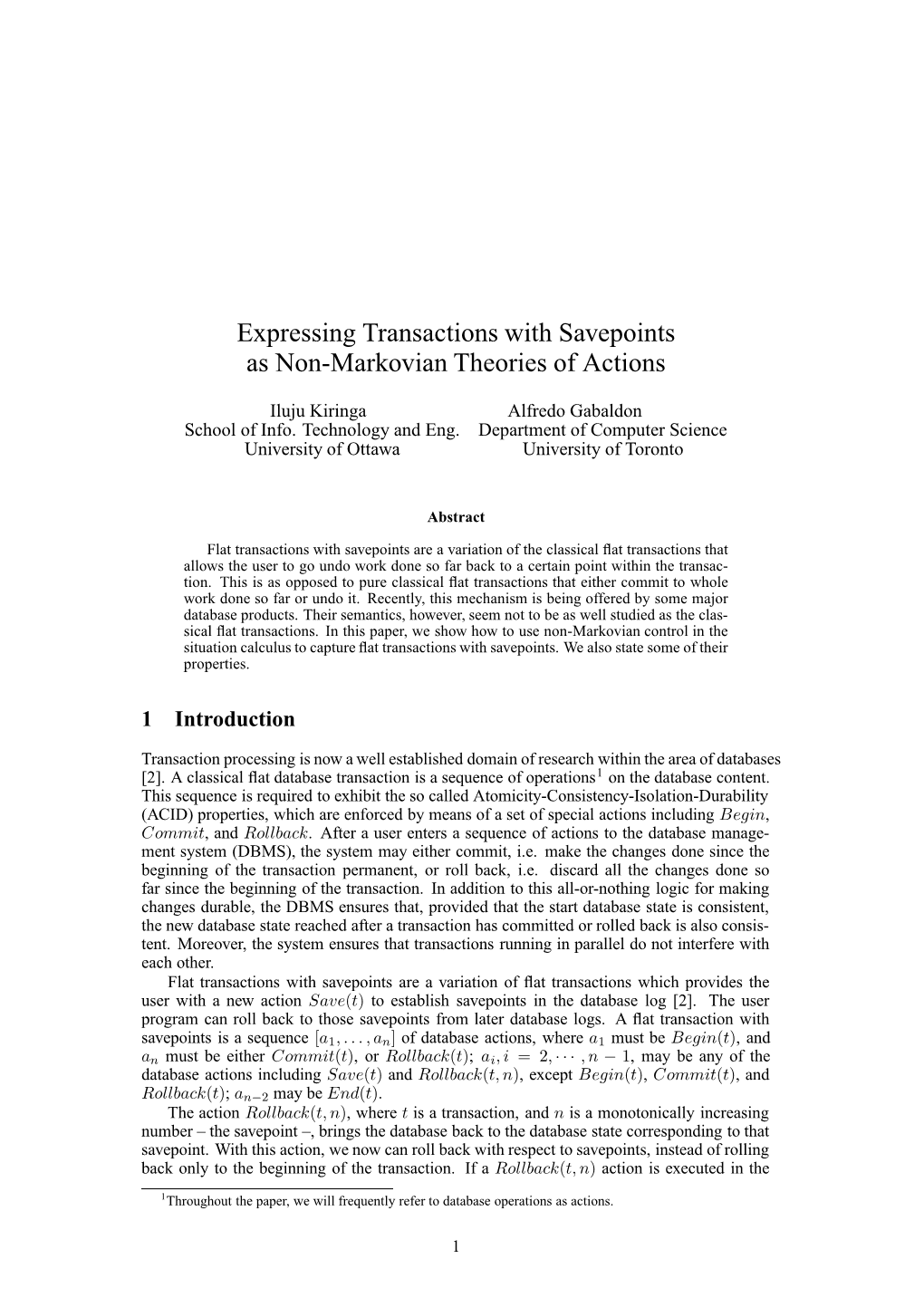 Expressing Transactions with Savepoints as Non-Markovian Theories of Actions

Iluju Kiringa
School of Info. Technology and Eng.
University of Ottawa

Alfredo Gabaldon
Department of Computer Science
University of Toronto

Abstract

Flat transactions with savepoints are a variation of the classical flat transactions that allows the user to go undo work done so far back to a certain point within the transaction. This is as opposed to pure classical flat transactions that either commit to whole work done so far or undo it. Recently, this mechanism is being offered by some major database products. Their semantics, however, seem not to be as well studied as the classical flat transactions. In this paper, we show how to use non-Markovian control in the situation calculus to capture flat transactions with savepoints. We also state some of their properties.

1 Introduction

Transaction processing is now a well established domain of research within the area of databases [2]. A classical flat database transaction is a sequence of operations$^1$ on the database content. This sequence is required to exhibit the so called Atomicity-Consistency-Isolation-Durability (ACID) properties, which are enforced by means of a set of special actions including $Begin$, $Commit$, and $Rollback$. After a user enters a sequence of actions to the database management system (DBMS), the system may either commit, i.e. make the changes done since the beginning of the transaction permanent, or roll back, i.e. discard all the changes done so far since the beginning of the transaction. In addition to this all-or-nothing logic for making changes durable, the DBMS ensures that, provided that the start database state is consistent, the new database state reached after a transaction has committed or rolled back is also consistent. Moreover, the system ensures that transactions running in parallel do not interfere with each other.

Flat transactions with savepoints are a variation of flat transactions which provides the user with a new action $Save(t)$ to establish savepoints in the database log [2]. The user program can roll back to those savepoints from later database logs. A flat transaction with savepoints is a sequence $[a_1, \ldots, a_n]$ of database actions, where $a_1$ must be $Begin(t)$, and $a_n$ must be either $Commit(t)$, or $Rollback(t)$; $a_i, i = 2, \cdots, n-1$, may be any of the database actions including $Save(t)$ and $Rollback(t, n)$, except $Begin(t)$, $Commit(t)$, and $Rollback(t)$; $a_{n-2}$ may be $End(t)$.

The action $Rollback(t, n)$, where $t$ is a transaction, and $n$ is a monotonically increasing number – the savepoint –, brings the database back to the database state corresponding to that savepoint. With this action, we now can roll back with respect to savepoints, instead of rolling back only to the beginning of the transaction. If a $Rollback(t, n)$ action is executed in the

$^1$Throughout the paper, we will frequently refer to database operations as actions.

1